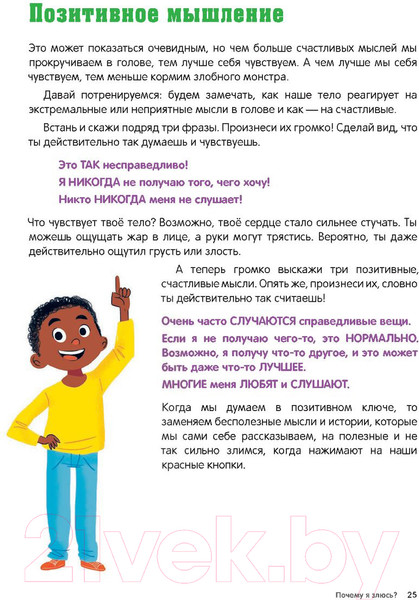 Позитивное мышление

Это может показаться очевидным, но чем больше счастливых мыслей мы прокручиваем в голове, тем лучше себя чувствуем. А чем лучше мы себя чувствуем, тем меньше кормим злобного монстра.

Давай потренируемся: будем замечать, как наше тело реагирует на экстремальные или неприятные мысли в голове и как — на счастливые.

Встань и скажи подряд три фразы. Произнеси их громко! Сделай вид, что ты действительно так думаешь и чувствуешь.

Это ТАК несправедливо!
Я НИКОГДА не получаю того, чего хочу!
Никто НИКОГДА меня не слушает!

Что чувствует твоё тело? Возможно, твоё сердце стало сильнее стучать. Ты можешь ощущать жар в лице, а руки могут трястись. Вероятно, ты даже действительно ощутил грусть или злость.

А теперь громко выскажи три позитивные, счастливые мысли. Опять же, произнеси их, словно ты действительно так считаешь!

Очень часто СЛУЧАЮТСЯ справедливые вещи.
Если я не получаю чего-то, это НОРМАЛЬНО. Возможно, я получу что-то другое, и это может быть даже что-то ЛУЧШЕЕ.
МНОГИЕ меня ЛЮБЯТ и СЛУШАЮТ.

Когда мы думаем в позитивном ключе, то заменяем бесполезные мысли и истории, которые мы сами себе рассказываем, на полезные и не так сильно злимся, когда нажимают на наши красные кнопки.

21vek.by

Почему я злюсь? 25